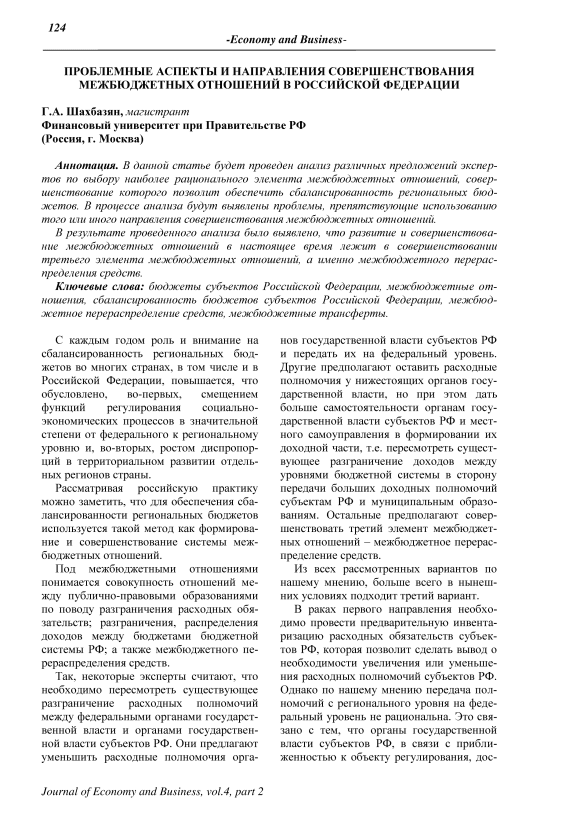 124

-Economy and Business-

ПРОБЛЕМНЫЕ АСПЕКТЫ И НАПРАВЛЕНИЯ СОВЕРШЕНСТВОВАНИЯ МЕЖБЮДЖЕТНЫХ ОТНОШЕНИЙ В РОССИЙСКОЙ ФЕДЕРАЦИИ

Г.А. Шахбазян, магистрант
Финансовый университет при Правительстве РФ
(Россия, г. Москва)

Аннотация. В данной статье будет проведен анализ различных предложений экспертов по выбору наиболее рационального элемента межбюджетных отношений, совершенствование которого позволит обеспечить сбалансированность региональных бюджетов. В процессе анализа будут выявлены проблемы, препятствующие использованию того или иного направления совершенствования межбюджетных отношений.

В результате проведенного анализа было выявлено, что развитие и совершенствование межбюджетных отношений в настоящее время лежит в совершенствовании третьего элемента межбюджетных отношений, а именно межбюджетного перераспределения средств.

Ключевые слова: бюджеты субъектов Российской Федерации, межбюджетные отношения, сбалансированность бюджетов субъектов Российской Федерации, межбюджетное перераспределение средств, межбюджетные трансферты.

С каждым годом роль и внимание на сбалансированность региональных бюджетов во многих странах, в том числе и в Российской Федерации, повышается, что обусловлено, во-первых, смещением функций регулирования социально-экономических процессов в значительной степени от федерального к региональному уровню и, во-вторых, ростом диспропорций в территориальном развитии отдельных регионов страны.

Рассматривая российскую практику можно заметить, что для обеспечения сбалансированности региональных бюджетов используется такой метод как формирование и совершенствование системы межбюджетных отношений.

Под межбюджетными отношениями понимается совокупность отношений между публично-правовыми образованиями по поводу разграничения расходных обязательств; разграничения, распределения доходов между бюджетами бюджетной системы РФ; а также межбюджетного перераспределения средств.

Так, некоторые эксперты считают, что необходимо пересмотреть существующее разграничение расходных полномочий между федеральными органами государственной власти и органами государственной власти субъектов РФ. Они предлагают уменьшить расходные полномочия органов государственной власти субъектов РФ и передать их на федеральный уровень. Другие предполагают оставить расходные полномочия у нижестоящих органов государственной власти, но при этом дать больше самостоятельности органам государственной власти субъектов РФ и местного самоуправления в формировании их доходной части, т.е. пересмотреть существующее разграничение доходов между уровнями бюджетной системы в сторону передачи больших доходных полномочий субъектам РФ и муниципальным образованиям. Остальные предполагают совершенствовать третий элемент межбюджетных отношений – межбюджетное перераспределение средств.

Из всех рассмотренных вариантов по нашему мнению, больше всего в нынешних условиях подходит третий вариант.

В раках первого направления необходимо провести предварительную инвентаризацию расходных обязательств субъектов РФ, которая позволит сделать вывод о необходимости увеличения или уменьшения расходных полномочий субъектов РФ. Однако по нашему мнению передача полномочий с регионального уровня на федеральный уровень не рациональна. Это связано с тем, что органы государственной власти субъектов РФ, в связи с приближенностью к объекту регулирования, дос-

Journal of Economy and Business, vol.4, part 2